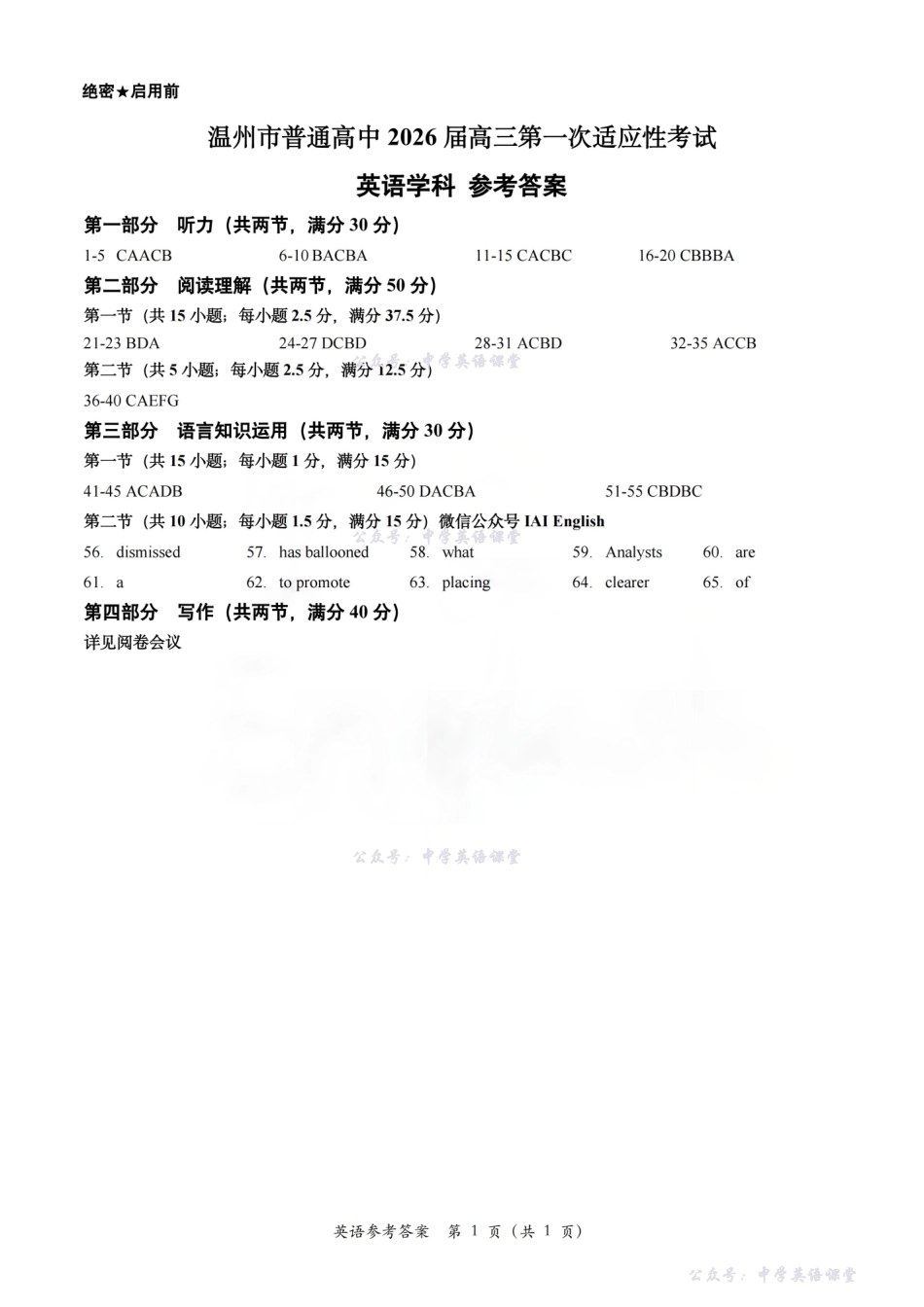 绝密★启用前

温州市普通高中 2026 届高三第一次适应性考试

英语学科 参考答案

第一部分 听力（共两节，满分 30 分）

1-5 CAACB 6-10 BACBA 11-15 CACBC 16-20 CBBBA

第二部分 阅读理解（共两节，满分 50 分）

第一节（共 15 小题；每小题 2.5 分，满分 37.5 分）

21-23 BDA 24-27 DCBD 28-31 ACBD 32-35 ACCB

公众号：中学英语课堂

第二节（共 5 小题；每小题 2.5 分，满分 12.5 分）

36-40 CAEFG

第三部分 语言知识运用（共两节，满分 30 分）

第一节（共 15 小题；每小题 1 分，满分 15 分）

41-45 ACADB 46-50 DACBA 51-55 CBDBC

第二节（共 10 小题；每小题 1.5 分，满分 15 分）微信公众号 IAI English

公众号：中学英语课堂

56. dismissed 57. has ballooned 58. what 59. Analysts 60. are
61. a 62. to promote 63. placing 64. clearer 65. of

第四部分 写作（共两节，满分 40 分）

详见阅卷会议

公众号：中学英语课堂

英语参考答案 第 1 页（共 1 页）

公众号：中学英语课堂